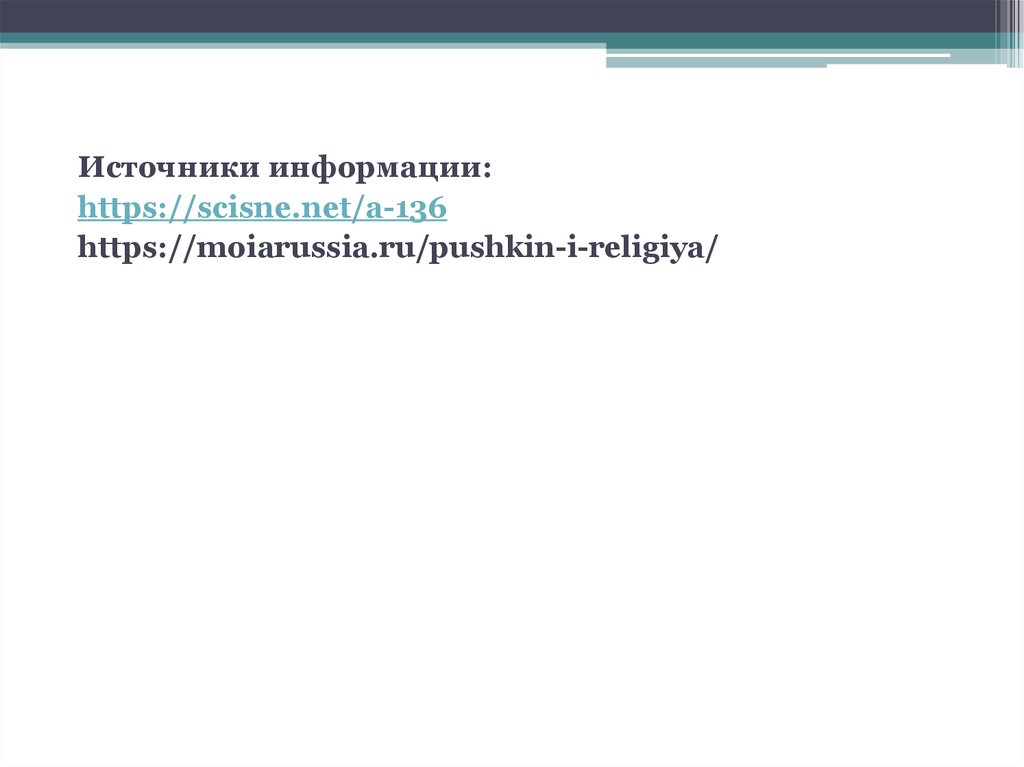 Источники информации:
https://scisne.net/a-136
https://moiarussia.ru/pushkin-i-religiya/